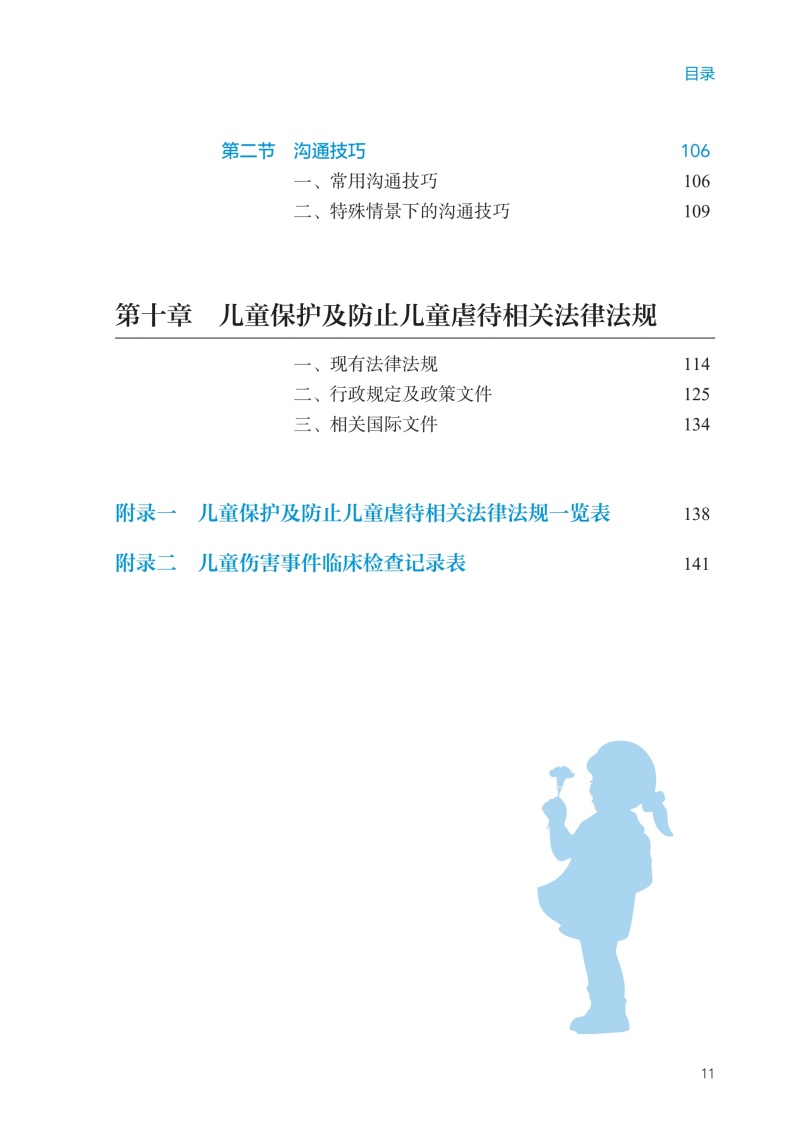 目录

第二节 沟通技巧 106
一、常用沟通技巧 106
二、特殊情景下的沟通技巧 109

第十章 儿童保护及防止儿童虐待相关法律法规

一、现有法律法规 114
二、行政规定及政策文件 125
三、相关国际文件 134

附录一 儿童保护及防止儿童虐待相关法律法规一览表 138

附录二 儿童伤害事件临床检查记录表 141

11